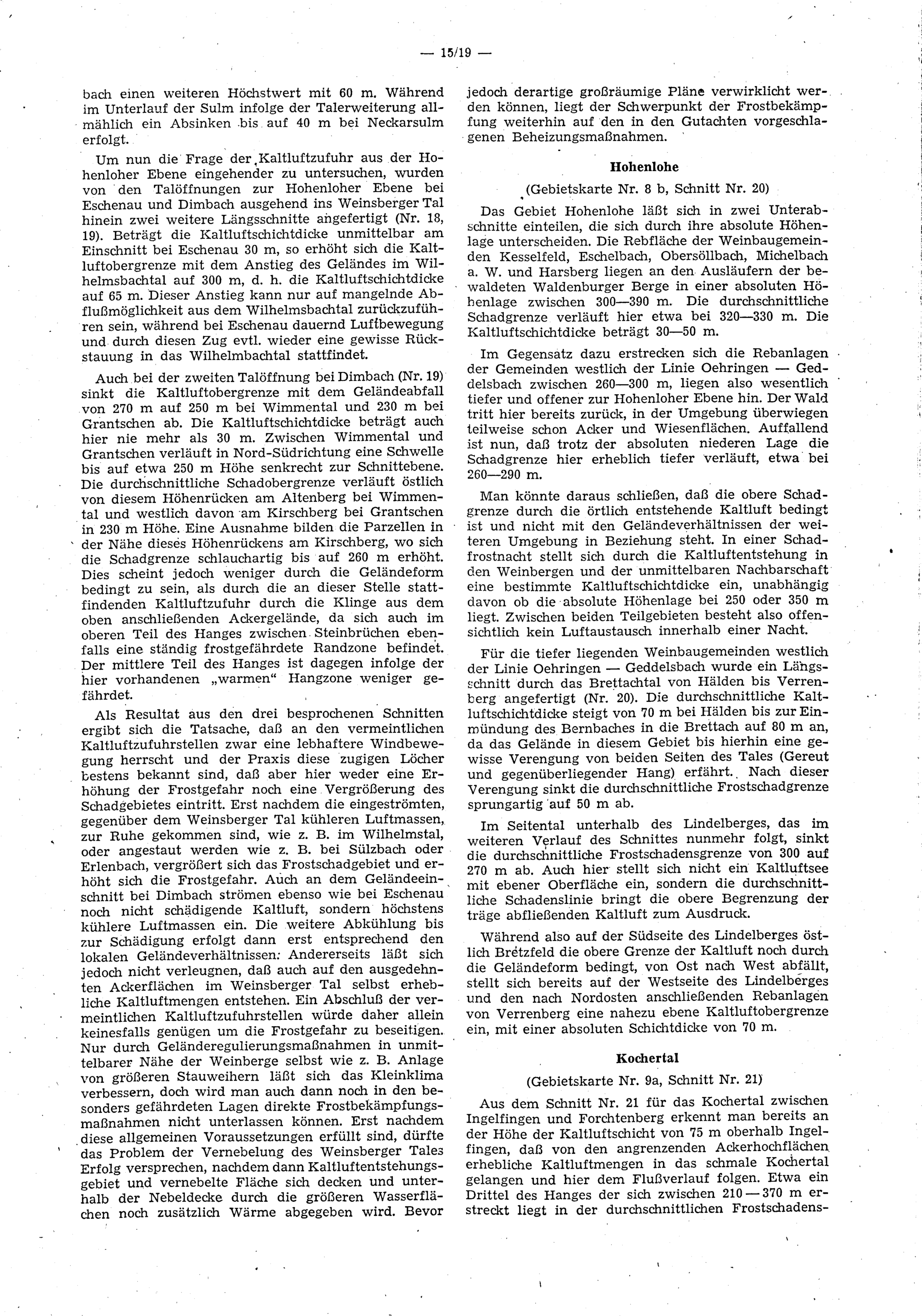 — 15/19 —

bach einen weiteren Höchstwert mit 60 m. Während im Unterlauf der Sulm infolge der Talerweiterung allmählich ein Absinken bis auf 40 m bei Neckarsulm erfolgt.

Um nun die Frage der Kaltluftzufuhr aus der Hohenloher Ebene eingehender zu untersuchen, wurden von den Talöffnungen zur Hohenloher Ebene bei Eschenau und Dimbach ausgehend ins Weinsberger Tal hinein zwei weitere Längsschnitte angefertigt (Nr. 18, 19). Beträgt die Kaltluftschichtdicke unmittelbar am Einschnitt bei Eschenau 30 m, so erhöht sich die Kaltluftobergrenze mit dem Anstieg des Geländes im Wilhelmsbachtal auf 300 m, d. h. die Kaltluftschichtdicke auf 65 m. Dieser Anstieg kann nur auf mangelnde Abflußmöglichkeit aus dem Wilhelmsbachtal zurückzuführen sein, während bei Eschenau dauernd Luftbewegung und durch diesen Zug evtl. wieder eine gewisse Rückstauung in das Wilhelmbachtal stattfindet.

Auch bei der zweiten Talöffnung bei Dimbach (Nr. 19) sinkt die Kaltluftobergrenze mit dem Geländeabfall von 270 m auf 250 m bei Wimmental und 230 m bei Grantschen ab. Die Kaltluftschichtdicke beträgt auch hier nie mehr als 30 m. Zwischen Wimmental und Grantschen verläuft in Nord-Südrichtung eine Schwelle bis auf etwa 250 m Höhe senkrecht zur Schnittebene. Die durchschnittliche Schadobergrenze verläuft östlich von diesem Höhenrücken am Altenberg bei Wimmental und westlich davon am Kirschberg bei Grantschen in 230 m Höhe. Eine Ausnahme bilden die Parzellen in der Nähe dieses Höhenrückens am Kirschberg, wo sich die Schadgrenze schlauchartig bis auf 260 m erhöht. Dies scheint jedoch weniger durch die Geländeform bedingt zu sein, als durch die an dieser Stelle stattfindenden Kaltluftzufuhr durch die Klinge aus dem oben anschließenden Ackergelände, da sich auch im oberen Teil des Hanges zwischen Steinbrüchen ebenfalls eine ständig frostgefährdete Randzone befindet. Der mittlere Teil des Hanges ist dagegen infolge der hier vorhandenen „warmen“ Hangzone weniger gefährdet.

Als Resultat aus den drei besprochenen Schnitten ergibt sich die Tatsache, daß an den vermeintlichen Kaltluftzufuhrstellen zwar eine lebhaftere Windbewegung herrscht und der Praxis diese zugigen Löcher bestens bekannt sind, daß aber hier weder eine Erhöhung der Frostgefahr noch eine Vergrößerung des Schadgebietes eintritt. Erst nachdem die eingeströmten, gegenüber dem Weinsberger Tal kühleren Luftmassen, zur Ruhe gekommen sind, wie z. B. im Wilhelmstal, oder angestaut werden wie z. B. bei Sülzbach oder Erlenbach, vergrößert sich das Frostschadgebiet und erhöht sich die Frostgefahr. Auch an dem Geländeeinschnitt bei Dimbach strömen ebenso wie bei Eschenau noch nicht schädigende Kaltluft, sondern höchstens kühlere Luftmassen ein. Die weitere Abkühlung bis zur Schädigung erfolgt dann erst entsprechend den lokalen Geländeverhältnissen. Andererseits läßt sich jedoch nicht verleugnen, daß auch auf den ausgedehnten Ackerflächen im Weinsberger Tal selbst erhebliche Kaltluftmengen entstehen. Ein Abschluß der vermeintlichen Kaltluftzufuhrstellen würde daher allein keinesfalls genügen um die Frostgefahr zu beseitigen. Nur durch Geländeregulierungsmaßnahmen in unmittelbarer Nähe der Weinberge selbst wie z. B. Anlage von größeren Stauweihern läßt sich das Kleinklima verbessern, doch wird man auch dann noch in den besonders gefährdeten Lagen direkte Frostbekämpfungsmaßnahmen nicht unterlassen können. Erst nachdem diese allgemeinen Voraussetzungen erfüllt sind, dürfte das Problem der Vernebelung des Weinsberger Tales Erfolg versprechen, nachdem dann Kaltluftentstehungsgebiet und vernebelte Fläche sich decken und unterhalb der Nebeldecke durch die größeren Wasserflächen noch zusätzlich Wärme abgegeben wird. Bevor jedoch derartige großräumige Pläne verwirklicht werden können, liegt der Schwerpunkt der Frostbekämpfung weiterhin auf den in den Gutachten vorgeschlagenen Beheizungsmaßnahmen.

Hohenlohe

(Gebietskarte Nr. 8 b, Schnitt Nr. 20)

Das Gebiet Hohenlohe läßt sich in zwei Unterabschnitte einteilen, die sich durch ihre absolute Höhenlage unterscheiden. Die Rebfläche der Weinbaugemeinden Kesselfeld, Eschelbach, Obersöllbach, Michelbach a. W. und Harsberg liegen an den Ausläufern der bewaldeten Waldenburger Berge in einer absoluten Höhenlage zwischen 300—390 m. Die durchschnittliche Schadgrenze verläuft hier etwa bei 320—330 m. Die Kaltluftschichtdicke beträgt 30—50 m.

Im Gegensatz dazu erstrecken sich die Rebanlagen der Gemeinden westlich der Linie Oehringen — Geddelsbach zwischen 260—300 m, liegen also wesentlich tiefer und offener zur Hohenloher Ebene hin. Der Wald tritt hier bereits zurück, in der Umgebung überwiegen teilweise schon Acker und Wiesenflächen. Auffallend ist nun, daß trotz der absoluten niederen Lage die Schadgrenze hier erheblich tiefer verläuft, etwa bei 260—290 m.

Man könnte daraus schließen, daß die obere Schadgrenze durch die örtlich entstehende Kaltluft bedingt ist und nicht mit den Geländeverhältnissen der weiteren Umgebung in Beziehung steht. In einer Schadfrostnacht stellt sich durch die Kaltluftentstehung in den Weinbergen und der unmittelbaren Nachbarschaft eine bestimmte Kaltluftschichtdicke ein, unabhängig davon ob die absolute Höhenlage bei 250 oder 350 m liegt. Zwischen beiden Teilgebieten besteht also offensichtlich kein Luftaustausch innerhalb einer Nacht.

Für die tiefer liegenden Weinbaugemeinden westlich der Linie Oehringen — Geddelsbach wurde ein Längsschnitt durch das Brettachtal von Hälden bis Verrenberg angefertigt (Nr. 20). Die durchschnittliche Kaltluftschichtdicke steigt von 70 m bei Hälden bis zur Einmündung des Bernbaches in die Brettach auf 80 m an, da das Gelände in diesem Gebiet bis hierhin eine gewisse Verengung von beiden Seiten des Tales (Gereut und gegenüberliegender Hang) erfährt. Nach dieser Verengung sinkt die durchschnittliche Frostschadgrenze sprungartig auf 50 m ab.

Im Seitental unterhalb des Lindelberges, das im weiteren Verlauf des Schnittes nunmehr folgt, sinkt die durchschnittliche Frostschadensgrenze von 300 auf 270 m ab. Auch hier stellt sich nicht ein Kaltluftsee mit ebener Oberfläche ein, sondern die durchschnittliche Schadenslinie bringt die obere Begrenzung der träge abfließenden Kaltluft zum Ausdruck.

Während also auf der Südseite des Lindelberges östlich Bretzfeld die obere Grenze der Kaltluft noch durch die Geländeform bedingt, von Ost nach West abfällt, stellt sich bereits auf der Westseite des Lindelberges und den nach Nordosten anschließenden Rebanlagen von Verrenberg eine nahezu ebene Kaltluftobergrenze ein, mit einer absoluten Schichtdicke von 70 m.

Kochertal

(Gebietskarte Nr. 9a, Schnitt Nr. 21)

Aus dem Schnitt Nr. 21 für das Kochertal zwischen Ingelfingen und Forchtenberg erkennt man bereits an der Höhe der Kaltluftschicht von 75 m oberhalb Ingelfingen, daß von den angrenzenden Ackerhochflächen erhebliche Kaltluftmengen in das schmale Kochertal gelangen und hier dem Flußverlauf folgen. Etwa ein Drittel des Hanges der sich zwischen 210 — 370 m erstreckt liegt in der durchschnittlichen Frostschadens-